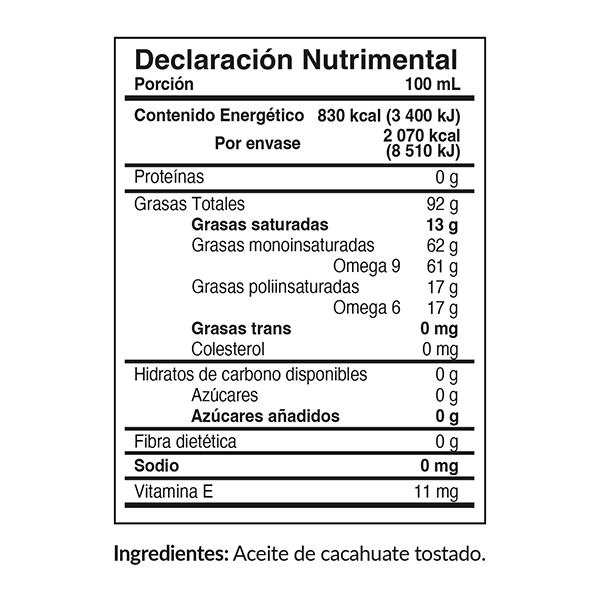 Declaración Nutrimental

| Porción | 100 mL |
|---|---|
| Contenido Energético | 830 kcal (3 400 kJ) |
| Por envase | 2 070 kcal (8 510 kJ) |
| Proteínas | 0 g |
| Grasas Totales | 92 g |
| Grasas saturadas | 13 g |
| Grasas monoinsaturadas | 62 g |
| Omega 9 | 61 g |
| Grasas poliinsaturadas | 17 g |
| Omega 6 | 17 g |
| Grasas trans | 0 mg |
| Colesterol | 0 mg |
| Hidratos de carbono disponibles | 0 g |
| Azúcares | 0 g |
| Azúcares añadidos | 0 g |
| Fibra dietética | 0 g |
| Sodio | 0 mg |
| Vitamina E | 11 mg |

Ingredientes: Aceite de cacahuate tostado.